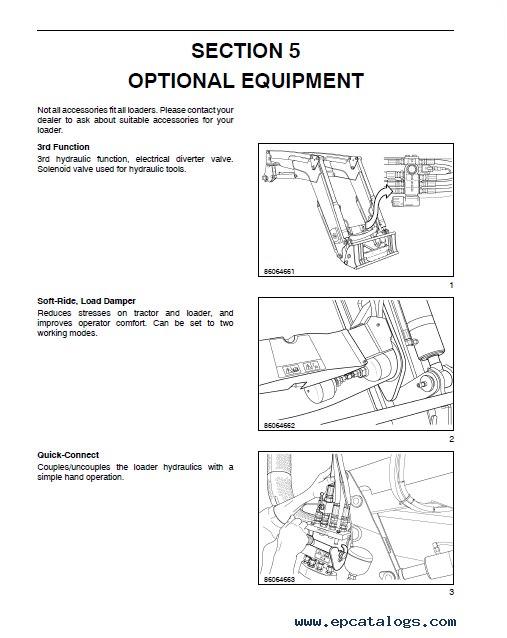 SECTION 5
OPTIONAL EQUIPMENT

Not all accessories fit all loaders. Please contact your dealer to ask about suitable accessories for your loader.

3rd Function
3rd hydraulic function, electrical diverter valve. Solenoid valve used for hydraulic tools.

86064661

1

Soft-Ride, Load Damper
Reduces stresses on tractor and loader, and improves operator comfort. Can be set to two working modes.

86064662

2

Quick-Connect
Couples/uncouples the loader hydraulics with a simple hand operation.

86064663

3

www.epcatalogs.com